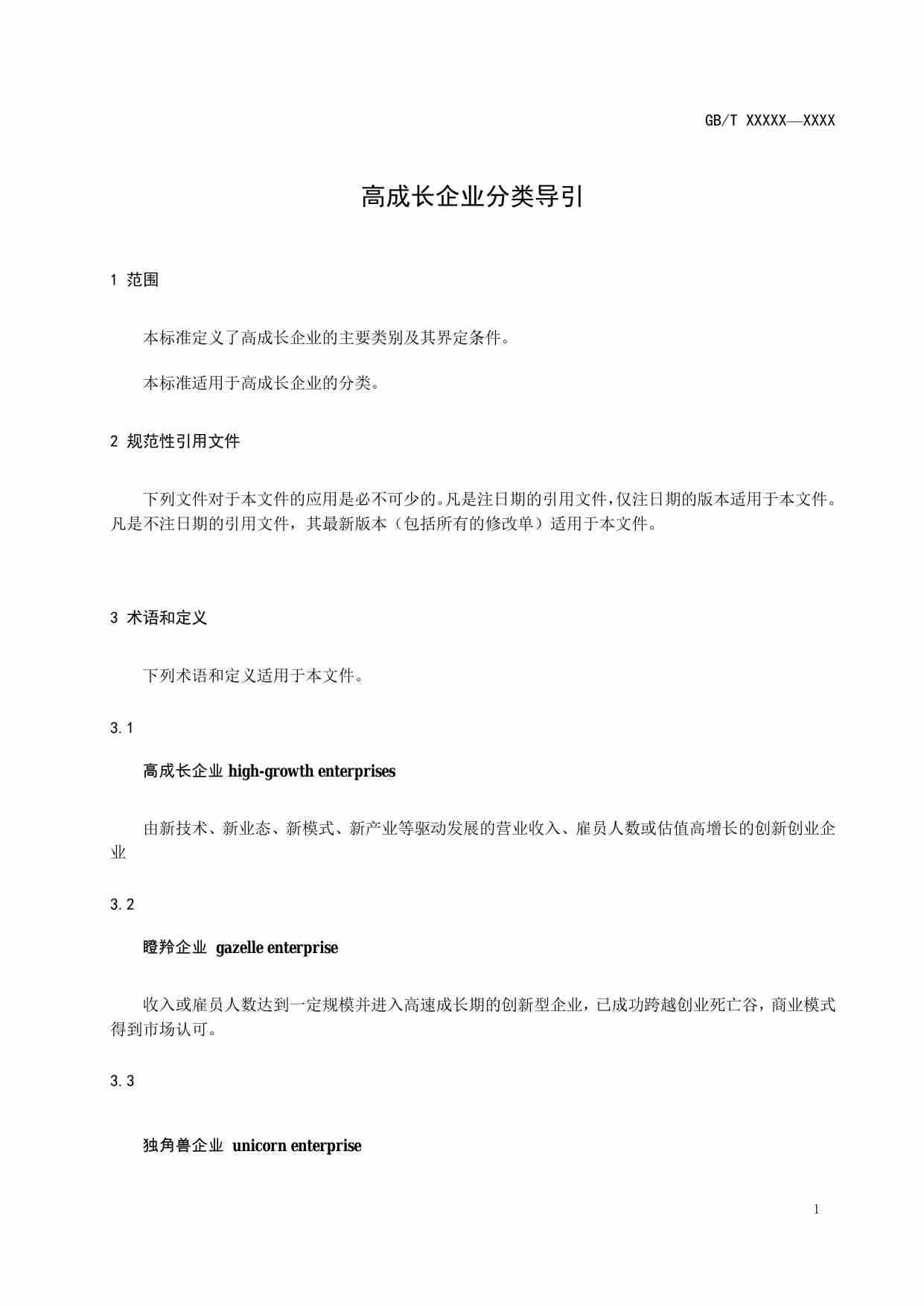 GB/T XXXXX—XXXX

高成长企业分类导引

1 范围

本标准定义了高成长企业的主要类别及其界定条件。

本标准适用于高成长企业的分类。

2 规范性引用文件

下列文件对于本文件的应用是必不可少的。凡是注日期的引用文件，仅注日期的版本适用于本文件。凡是不注日期的引用文件，其最新版本（包括所有的修改单）适用于本文件。

3 术语和定义

下列术语和定义适用于本文件。

3.1

高成长企业 high-growth enterprises

由新技术、新业态、新模式、新产业等驱动发展的营业收入、雇员人数或估值高增长的创新创业企业

3.2

瞪羚企业 gazelle enterprise

收入或雇员人数达到一定规模并进入高速成长期的创新型企业，已成功跨越创业死亡谷，商业模式得到市场认可。

3.3

独角兽企业 unicorn enterprise

1